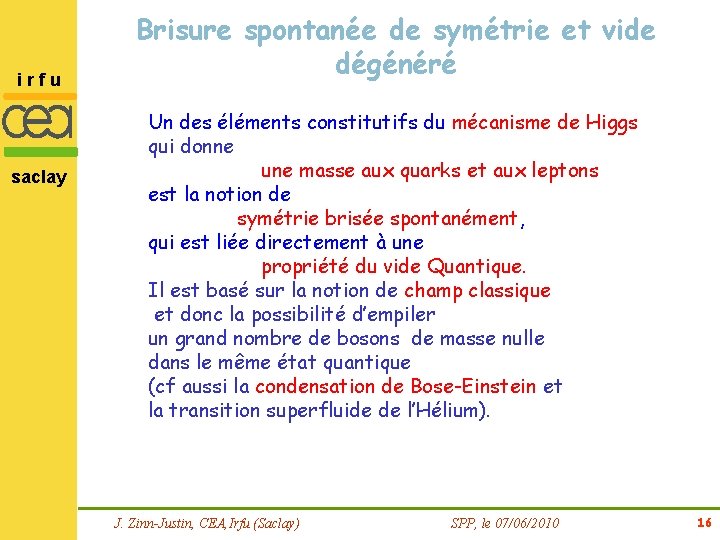 irfu

cea

saclay

Brisure spontanée de symétrie et vide dégénéré

Un des éléments constitutifs du mécanisme de Higgs qui donne
une masse aux quarks et aux leptons
est la notion de
symétrie brisée spontanément,
qui est liée directement à une
propriété du vide Quantique.
Il est basé sur la notion de champ classique
et donc la possibilité d'empiler
un grand nombre de bosons de masse nulle
dans le même état quantique
(cf aussi la condensation de Bose-Einstein et
la transition superfluide de l'Hélium).

J. Zinn-Justin, CEA,Irfu (Saclay)

SPP, le 07/06/2010

16